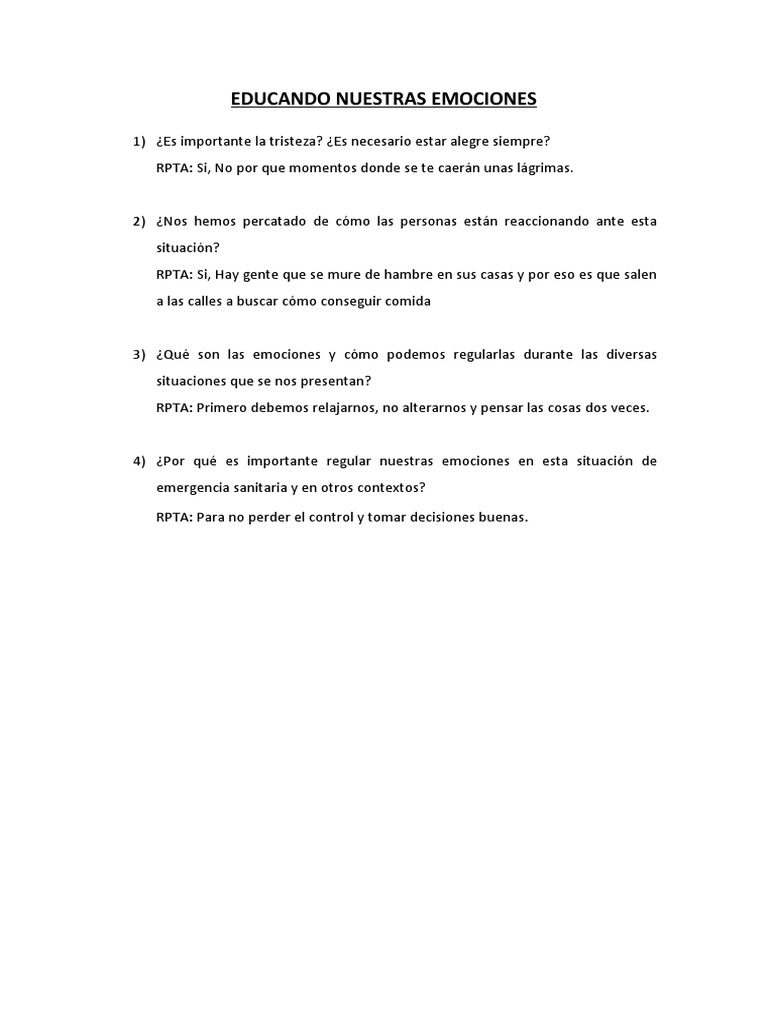 EDUCANDO NUESTRAS EMOCIONES

1) ¿Es importante la tristeza? ¿Es necesario estar alegre siempre?
RPTA: Si, No por que momentos donde se te caerán unas lágrimas.

2) ¿Nos hemos percatado de cómo las personas están reaccionando ante esta situación?
RPTA: Si, Hay gente que se mure de hambre en sus casas y por eso es que salen a las calles a buscar cómo conseguir comida

3) ¿Qué son las emociones y cómo podemos regularlas durante las diversas situaciones que se nos presentan?
RPTA: Primero debemos relajarnos, no alterarnos y pensar las cosas dos veces.

4) ¿Por qué es importante regular nuestras emociones en esta situación de emergencia sanitaria y en otros contextos?
RPTA: Para no perder el control y tomar decisiones buenas.